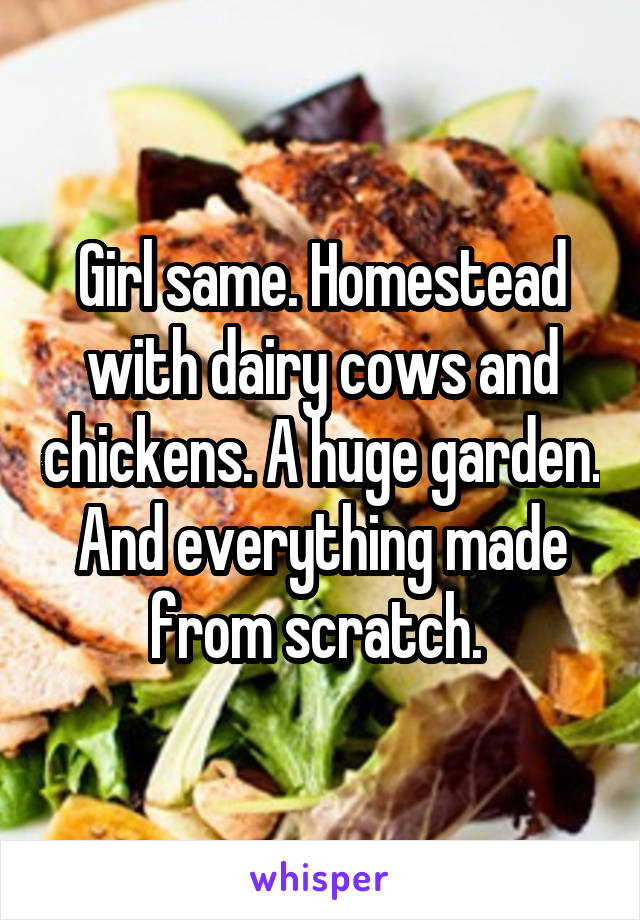 Girl same. Homestead with dairy cows and chickens. A huge garden. And everything made from scratch.

whisper